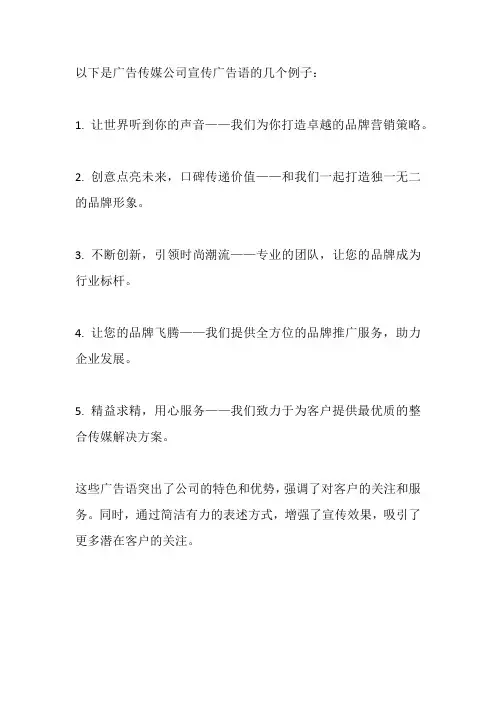 以下是广告传媒公司宣传广告语的几个例子：

1. 让世界听到你的声音——我们为你打造卓越的品牌营销策略。

2. 创意点亮未来，口碑传递价值——和我们一起打造独一无二的品牌形象。

3. 不断创新，引领时尚潮流——专业的团队，让您的品牌成为行业标杆。

4. 让您的品牌飞腾——我们提供全方位的品牌推广服务，助力企业发展。

5. 精益求精，用心服务——我们致力于为客户提供最优质的整合传媒解决方案。

这些广告语突出了公司的特色和优势，强调了对客户的关注和服务。同时，通过简洁有力的表述方式，增强了宣传效果，吸引了更多潜在客户的关注。